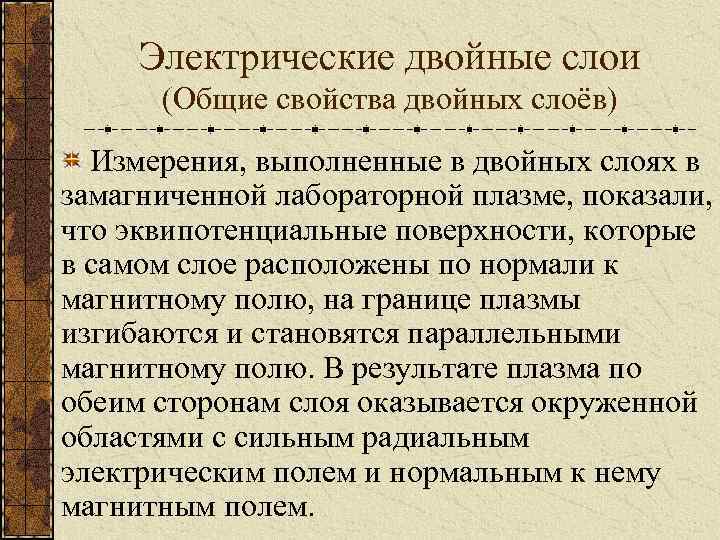 Электрические двойные слои
(Общие свойства двойных слоёв)

Измерения, выполненные в двойных слоях в замагниченной лабораторной плазме, показали, что эквипотенциальные поверхности, которые в самом слое расположены по нормали к магнитному полю, на границе плазмы изгибаются и становятся параллельными магнитному полю. В результате плазма по обеим сторонам слоя оказывается окруженной областями с сильным радиальным электрическим полем и нормальным к нему магнитным полем.